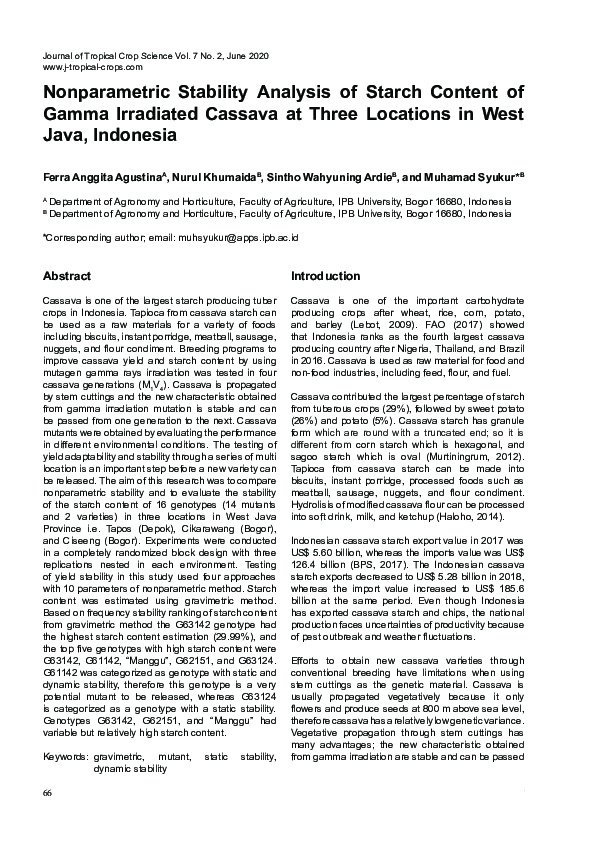 Journal of Tropical Crop Science Vol. 7 No. 2, June 2020
www.j-tropical-crops.com

Nonparametric Stability Analysis of Starch Content of Gamma Irradiated Cassava at Three Locations in West Java, Indonesia

Ferra Anggita Agustina$^A$, Nurul Khumaida$^B$, Sintho Wahyuning Ardie$^B$, and Muhamad Syukur*$^B$

$^A$ Department of Agronomy and Horticulture, Faculty of Agriculture, IPB University, Bogor 16680, Indonesia
$^B$ Department of Agronomy and Horticulture, Faculty of Agriculture, IPB University, Bogor 16680, Indonesia

*Corresponding author; email: muhsyukur@apps.ipb.ac.id

Abstract

Cassava is one of the largest starch producing tuber crops in Indonesia. Tapioca from cassava starch can be used as a raw materials for a variety of foods including biscuits, instant porridge, meatball, sausage, nuggets, and flour condiment. Breeding programs to improve cassava yield and starch content by using mutagen gamma rays irradiation was tested in four cassava generations ($M_1V_4$). Cassava is propagated by stem cuttings and the new characteristic obtained from gamma irradiation mutation is stable and can be passed from one generation to the next. Cassava mutants were obtained by evaluating the performance in different environmental conditions. The testing of yield adaptability and stability through a series of multi location is an important step before a new variety can be released. The aim of this research was to compare nonparametric stability and to evaluate the stability of the starch content of 16 genotypes (14 mutants and 2 varieties) in three locations in West Java Province i.e. Tapos (Depok), Cikarawang (Bogor), and Ciseeng (Bogor). Experiments were conducted in a completely randomized block design with three replications nested in each environment. Testing of yield stability in this study used four approaches with 10 parameters of nonparametric method. Starch content was estimated using gravimetric method. Based on frequency stability ranking of starch content from gravimetric method the G63142 genotype had the highest starch content estimation (29.99%), and the top five genotypes with high starch content were G63142, G61142, "Manggu", G62151, and G63124. G61142 was categorized as genotype with static and dynamic stability, therefore this genotype is a very potential mutant to be released, whereas G63124 is categorized as a genotype with a static stability. Genotypes G63142, G62151, and "Manggu" had variable but relatively high starch content.

Keywords: gravimetric, mutant, static stability, dynamic stability

Introduction

Cassava is one of the important carbohydrate producing crops after wheat, rice, corn, potato, and barley (Lebot, 2009). FAO (2017) showed that Indonesia ranks as the fourth largest cassava producing country after Nigeria, Thailand, and Brazil in 2016. Cassava is used as raw material for food and non-food industries, including feed, flour, and fuel.

Cassava contributed the largest percentage of starch from tuberous crops (29%), followed by sweet potato (26%) and potato (5%). Cassava starch has granule form which are round with a truncated end; so it is different from corn starch which is hexagonal, and sagoo starch which is oval (Murtiningrum, 2012). Tapioca from cassava starch can be made into biscuits, instant porridge, processed foods such as meatball, sausage, nuggets, and flour condiment. Hydrolisis of modified cassava flour can be processed into soft drink, milk, and ketchup (Haloho, 2014).

Indonesian cassava starch export value in 2017 was US$ 5.60 billion, whereas the imports value was US$ 126.4 billion (BPS, 2017). The Indonesian cassava starch exports decreased to US$ 5.28 billion in 2018, whereas the import value increased to US$ 185.6 billion at the same period. Even though Indonesia has exported cassava starch and chips, the national production faces uncertainties of productivity because of pest outbreak and weather fluctuations.

Efforts to obtain new cassava varieties through conventional breeding have limitations when using stem cuttings as the genetic material. Cassava is usually propagated vegetatively because it only flowers and produce seeds at 800 m above sea level, therefore cassava has a relatively low genetic variance. Vegetative propagation through stem cuttings has many advantages; the new characteristic obtained from gamma irradiation are stable and can be passed

66